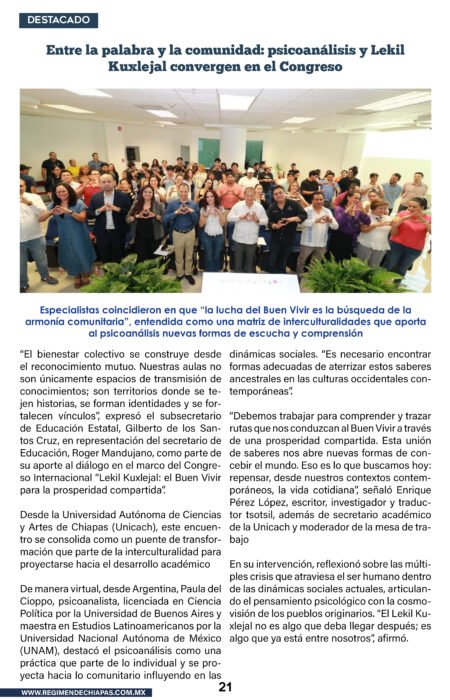 DESTACADO

Entre la palabra y la comunidad: psicoanálisis y Lekil Kuxlejal convergen en el Congreso

Especialistas coincidieron en que "la lucha del Buen Vivir es la búsqueda de la armonía comunitaria", entendida como una matriz de interculturalidades que aporta al psicoanálisis nuevas formas de escucha y comprensión

"El bienestar colectivo se construye desde el reconocimiento mutuo. Nuestras aulas no son únicamente espacios de transmisión de conocimientos; son territorios donde se tejen historias, se forman identidades y se fortalecen vínculos", expresó el subsecretario de Educación Estatal, Gilberto de los Santos Cruz, en representación del secretario de Educación, Roger Mandujano, como parte de su aporte al diálogo en el marco del Congreso Internacional "Lekil Kuxlejal: el Buen Vivir para la prosperidad compartida".

Desde la Universidad Autónoma de Ciencias y Artes de Chiapas (Unicach), este encuentro se consolida como un puente de transformación que parte de la interculturalidad para proyectarse hacia el desarrollo académico

De manera virtual, desde Argentina, Paula del Cioppo, psicoanalista, licenciada en Ciencia Política por la Universidad de Buenos Aires y maestra en Estudios Latinoamericanos por la Universidad Nacional Autónoma de México (UNAM), destacó el psicoanálisis como una práctica que parte de lo individual y se proyecta hacia lo comunitario influyendo en las dinámicas sociales. "Es necesario encontrar formas adecuadas de aterrizar estos saberes ancestrales en las culturas occidentales contemporáneas".

"Debemos trabajar para comprender y trazar rutas que nos conduzcan al Buen Vivir a través de una prosperidad compartida. Esta unión de saberes nos abre nuevas formas de concebir el mundo. Eso es lo que buscamos hoy: repensar, desde nuestros contextos contemporáneos, la vida cotidiana", señaló Enrique Pérez López, escritor, investigador y traductor tsotsil, además de secretario académico de la Unicach y moderador de la mesa de trabajo

En su intervención, reflexionó sobre las múltiples crisis que atraviesa el ser humano dentro de las dinámicas sociales actuales, articulando el pensamiento psicológico con la cosmovisión de los pueblos originarios. "El Lekil Kuxlejal no es algo que deba llegar después; es algo que ya está entre nosotros", afirmó.

WWW.REGIMENDECHIAPAS.COM.MX

21